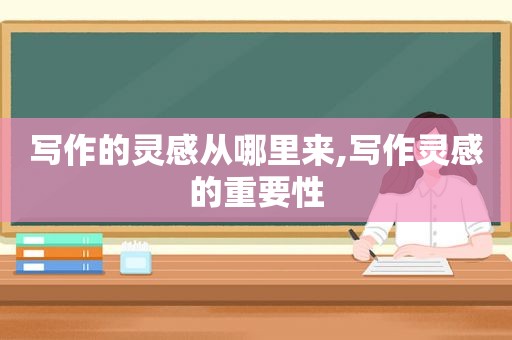 写作的灵感从哪里来,写作灵感的重要性